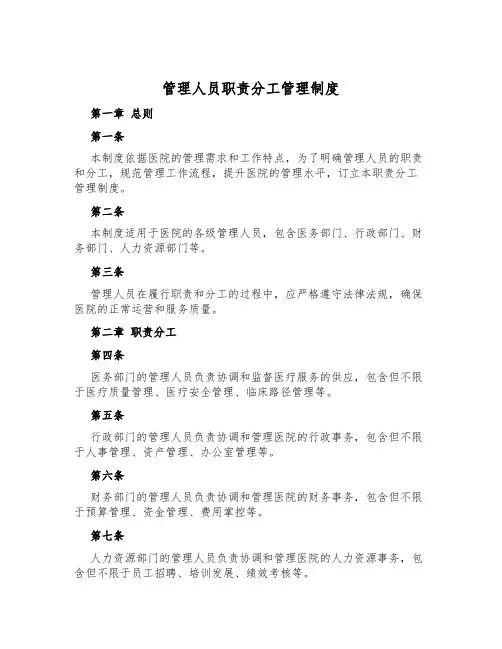 管理人员职责分工管理制度

第一章 总则

第一条

本制度依据医院的管理需求和工作特点，为了明确管理人员的职责和分工，规范管理工作流程，提升医院的管理水平，订立本职责分工管理制度。

第二条

本制度适用于医院的各级管理人员，包含医务部门、行政部门、财务部门、人力资源部门等。

第三条

管理人员在履行职责和分工的过程中，应严格遵守法律法规，确保医院的正常运营和服务质量。

第二章 职责分工

第四条

医务部门的管理人员负责协调和监督医疗服务的供应，包含但不限于医疗质量管理、医疗安全管理、临床路径管理等。

第五条

行政部门的管理人员负责协调和管理医院的行政事务，包含但不限于人事管理、资产管理、办公室管理等。

第六条

财务部门的管理人员负责协调和管理医院的财务事务，包含但不限于预算管理、资金管理、费用掌控等。

第七条

人力资源部门的管理人员负责协调和管理医院的人力资源事务，包含但不限于员工招聘、培训发展、绩效考核等。